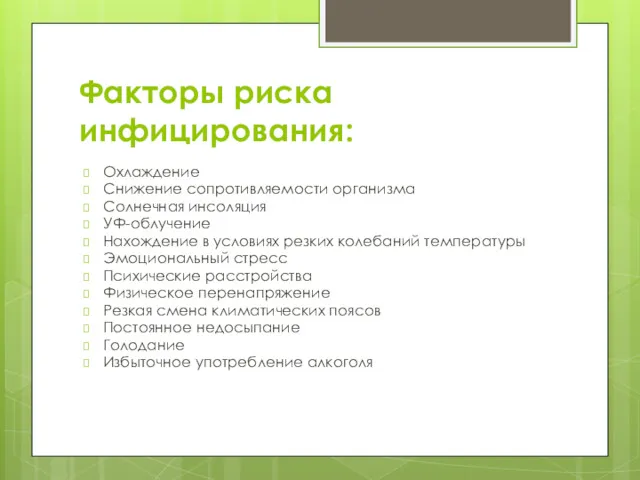 Факторы риска инфицирования:

Охлаждение
Снижение сопротивляемости организма
Солнечная инсоляция
УФ-облучение
Нахождение в условиях резких колебаний температуры
Эмоциональный стресс
Психические расстройства
Физическое перенапряжение
Резкая смена климатических поясов
Постоянное недосыпание
Голодание
Избыточное употребление алкоголя